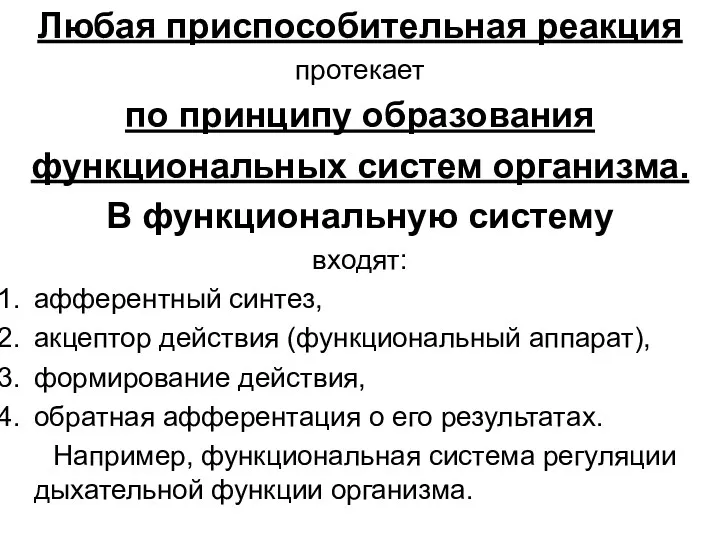 Любая приспособительная реакция

протекает

по принципу образования

функциональных систем организма.

В функциональную систему

входят:

1. афферентный синтез,
2. акцептор действия (функциональный аппарат),
3. формирование действия,
4. обратная афферентация о его результатах.

Например, функциональная система регуляции дыхательной функции организма.